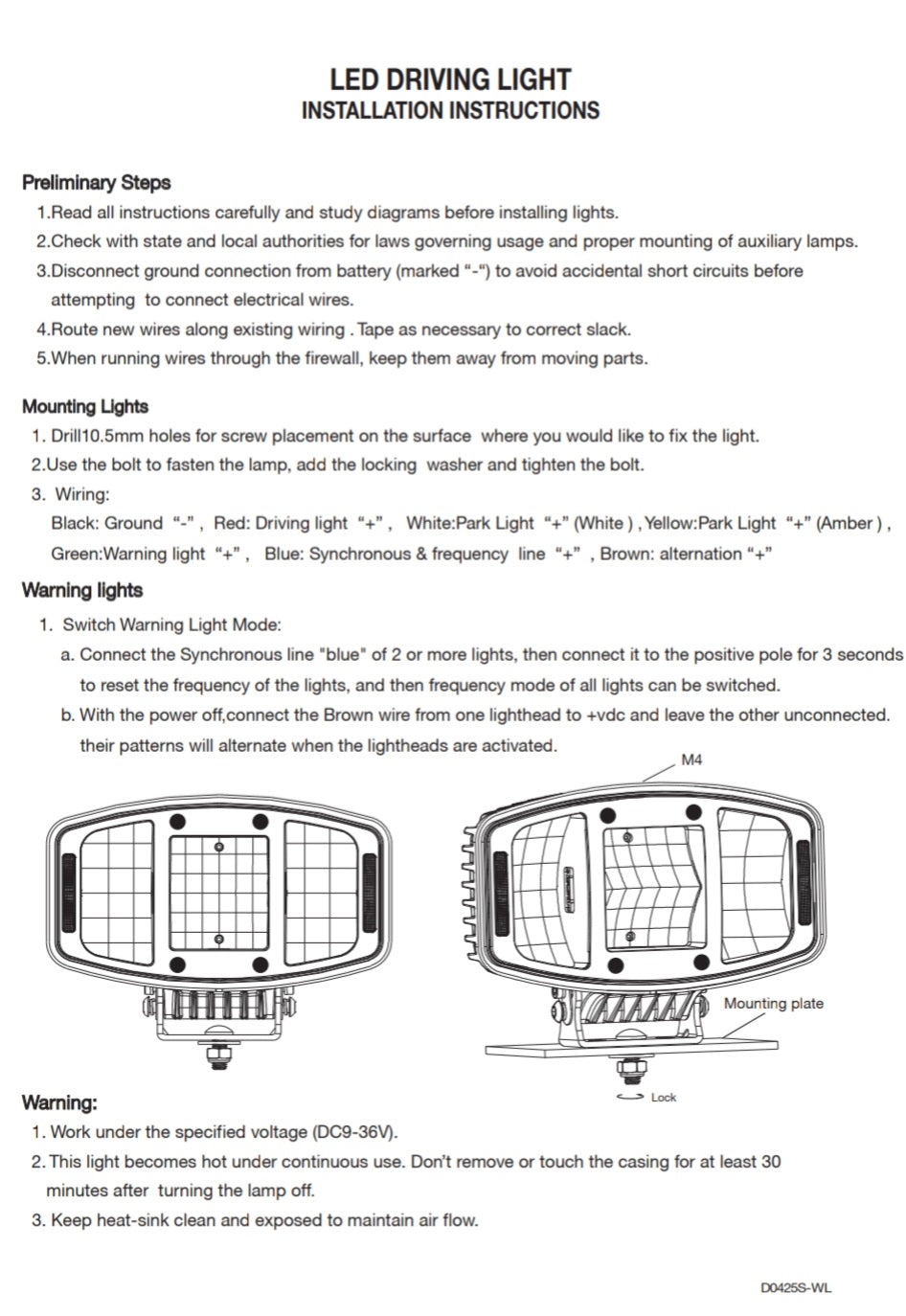 LED DRIVING LIGHT
INSTALLATION INSTRUCTIONS

Preliminary Steps
1.Read all instructions carefully and study diagrams before installing lights.
2.Check with state and local authorities for laws governing usage and proper mounting of auxiliary lamps.
3.Disconnect ground connection from battery (marked "-") to avoid accidental short circuits before attempting to connect electrical wires.
4.Route new wires along existing wiring . Tape as necessary to correct slack.
5.When running wires through the firewall, keep them away from moving parts.

Mounting Lights
1. Drill10.5mm holes for screw placement on the surface where you would like to fix the light.
2.Use the bolt to fasten the lamp, add the locking washer and tighten the bolt.
3. Wiring:
Black: Ground "-" , Red: Driving light "+" , White:Park Light "+" (White ) , Yellow:Park Light "+" (Amber ) , Green:Warning light "+" , Blue: Synchronous & frequency line "+" , Brown: alternation "+"

Warning lights
1. Switch Warning Light Mode:
a. Connect the Synchronous line "blue" of 2 or more lights, then connect it to the positive pole for 3 seconds to reset the frequency of the lights, and then frequency mode of all lights can be switched.
b. With the power off,connect the Brown wire from one lighthead to +vdc and leave the other unconnected. their patterns will alternate when the lightheads are activated.

M4
Mounting plate
Lock

Warning:
1. Work under the specified voltage (DC9-36V).
2. This light becomes hot under continuous use. Don't remove or touch the casing for at least 30 minutes after turning the lamp off.
3. Keep heat-sink clean and exposed to maintain air flow.

D0425S-WL